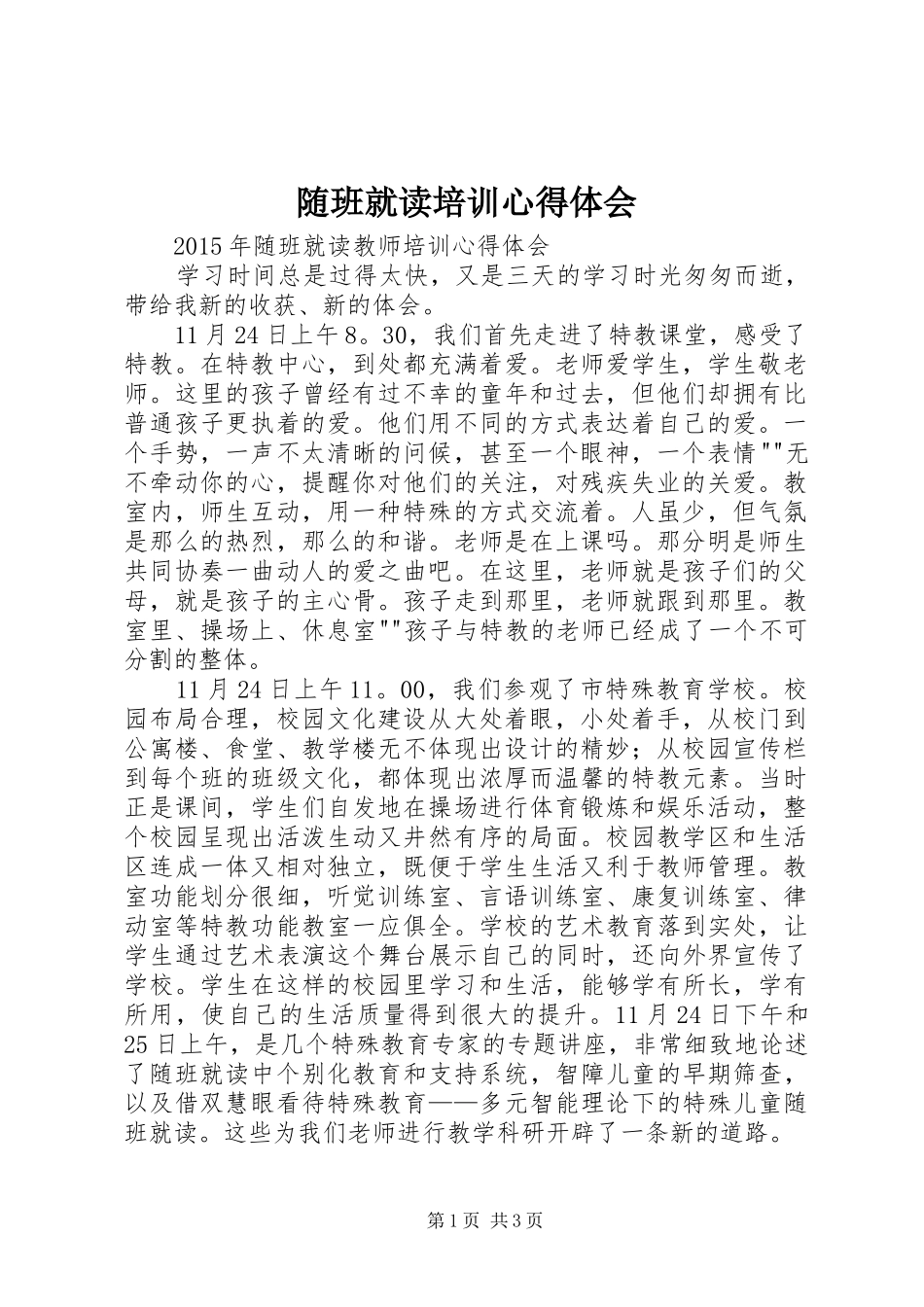 随班就读培训心得体会

2015年随班就读教师培训心得体会

学习时间总是过得太快，又是三天的学习时光匆匆而逝，带给我新的收获、新的体会。

11月24日上午8。30，我们首先走进了特教课堂，感受了特教。在特教中心，到处都充满着爱。老师爱学生，学生敬老师。这里的孩子曾经有过不幸的童年和过去，但他们却拥有比普通孩子更执着的爱。他们用不同的方式表达着自己的爱。一个手势，一声不太清晰的问候，甚至一个眼神，一个表情""无不牵动你的心，提醒你对他们的关注，对残疾失业的关爱。教室内，师生互动，用一种特殊的方式交流着。人虽少，但气氛是那么的热烈，那么的和谐。老师是在上课吗。那分明是师生共同协奏一曲动人的爱之曲吧。在这里，老师就是孩子们的父母，就是孩子的主心骨。孩子走到那里，老师就跟到那里。教室里、操场上、休息室""孩子与特教的老师已经成了一个不可分割的整体。

11月24日上午11。00，我们参观了市特殊教育学校。校园布局合理，校园文化建设从大处着眼，小处着手，从校门到公寓楼、食堂、教学楼无不体现出设计的精妙；从校园宣传栏到每个班的班级文化，都体现出浓厚而温馨的特教元素。当时正是课间，学生们自发地在操场进行体育锻炼和娱乐活动，整个校园呈现出活泼生动又井然有序的局面。校园教学区和生活区连成一体又相对独立，既便于学生生活又利于教师管理。教室功能划分很细，听觉训练室、言语训练室、康复训练室、律动室等特教功能教室一应俱全。学校的艺术教育落到实处，让学生通过艺术表演这个舞台展示自己的同时，还向外界宣传了学校。学生在这样的校园里学习和生活，能够学有所长，学有所用，使自己的生活质量得到很大的提升。11月24日下午和25日上午，是几个特殊教育专家的专题讲座，非常细致地论述了随班就读中个别化教育和支持系统，智障儿童的早期筛查，以及借双慧眼看待特殊教育——多元智能理论下的特殊儿童随班就读。这些为我们老师进行教学科研开辟了一条新的道路。

第1页 共3页